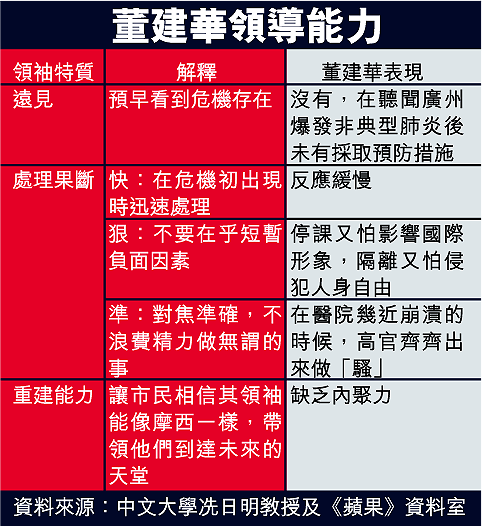 董建華領導能力

| 領袖特質 | 解釋 | 董建華表現 |
|---|---|---|
| 遠見 | 預早看到危機存在 | 沒有，在聽聞廣州爆發非典型肺炎後未有採取預防措施 |
| 處理果斷 | 快：在危機初出現時迅速處理 | 反應緩慢 |
| | 狠：不要在乎短暫負面因素 | 停課又怕影響國際形象，隔離又怕侵犯人身自由 |
| | 準：對焦準確，不浪費精力做無謂的事 | 在醫院幾近崩潰的時候，高官齊齊出來做「騷」 |
| 重建能力 | 讓市民相信其領袖能像摩西一樣，帶領他們到達未來的天堂 | 缺乏內聚力 |

資料來源：中文大學冼日明教授及《蘋果》資料室